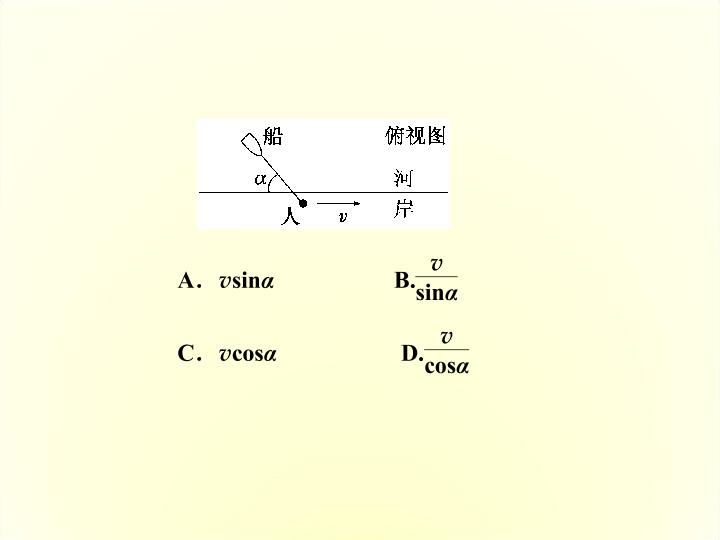 船 俯视图

$\alpha$ 河

人 $v$ 岸

A．$v\sin\alpha$ B.$\frac{v}{\sin\alpha}$

C．$v\cos\alpha$ D.$\frac{v}{\cos\alpha}$